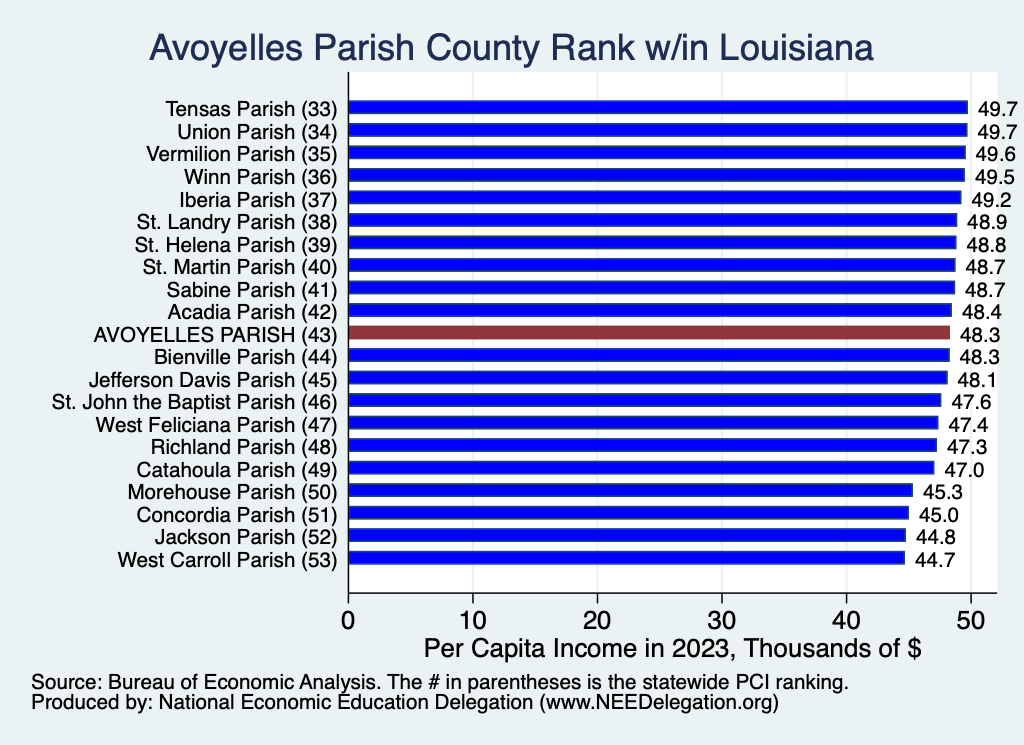 Avoyelles Parish County Rank w/in Louisiana

Tensas Parish (33) 49.7
Union Parish (34) 49.7
Vermilion Parish (35) 49.6
Winn Parish (36) 49.5
Iberia Parish (37) 49.2
St. Landry Parish (38) 48.9
St. Helena Parish (39) 48.8
St. Martin Parish (40) 48.7
Sabine Parish (41) 48.7
Acadia Parish (42) 48.4
AVOYELLES PARISH (43) 48.3
Bienville Parish (44) 48.3
Jefferson Davis Parish (45) 48.1
St. John the Baptist Parish (46) 47.6
West Feliciana Parish (47) 47.4
Richland Parish (48) 47.3
Catahoula Parish (49) 47.0
Morehouse Parish (50) 45.3
Concordia Parish (51) 45.0
Jackson Parish (52) 44.8
West Carroll Parish (53) 44.7

0 10 20 30 40 50
Per Capita Income in 2023, Thousands of $

Source: Bureau of Economic Analysis. The # in parentheses is the statewide PCI ranking.
Produced by: National Economic Education Delegation (www.NEEDelegation.org)